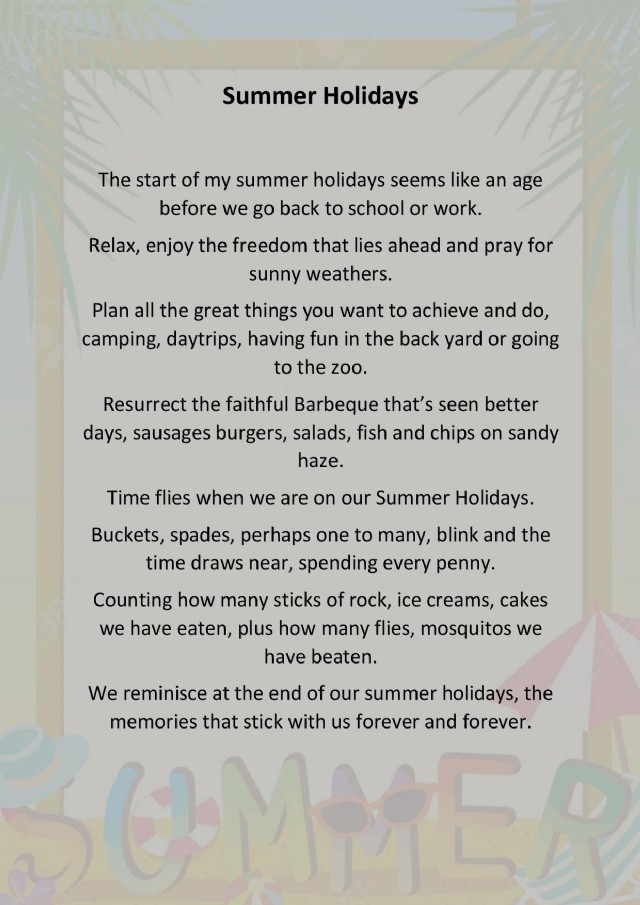 Summer Holidays

The start of my summer holidays seems like an age before we go back to school or work.

Relax, enjoy the freedom that lies ahead and pray for sunny weathers.

Plan all the great things you want to achieve and do, camping, daytrips, having fun in the back yard or going to the zoo.

Resurrect the faithful Barbeque that's seen better days, sausages burgers, salads, fish and chips on sandy haze.

Time flies when we are on our Summer Holidays.

Buckets, spades, perhaps one to many, blink and the time draws near, spending every penny.

Counting how many sticks of rock, ice creams, cakes we have eaten, plus how many flies, mosquitos we have beaten.

We reminisce at the end of our summer holidays, the memories that stick with us forever and forever.

SUMMER